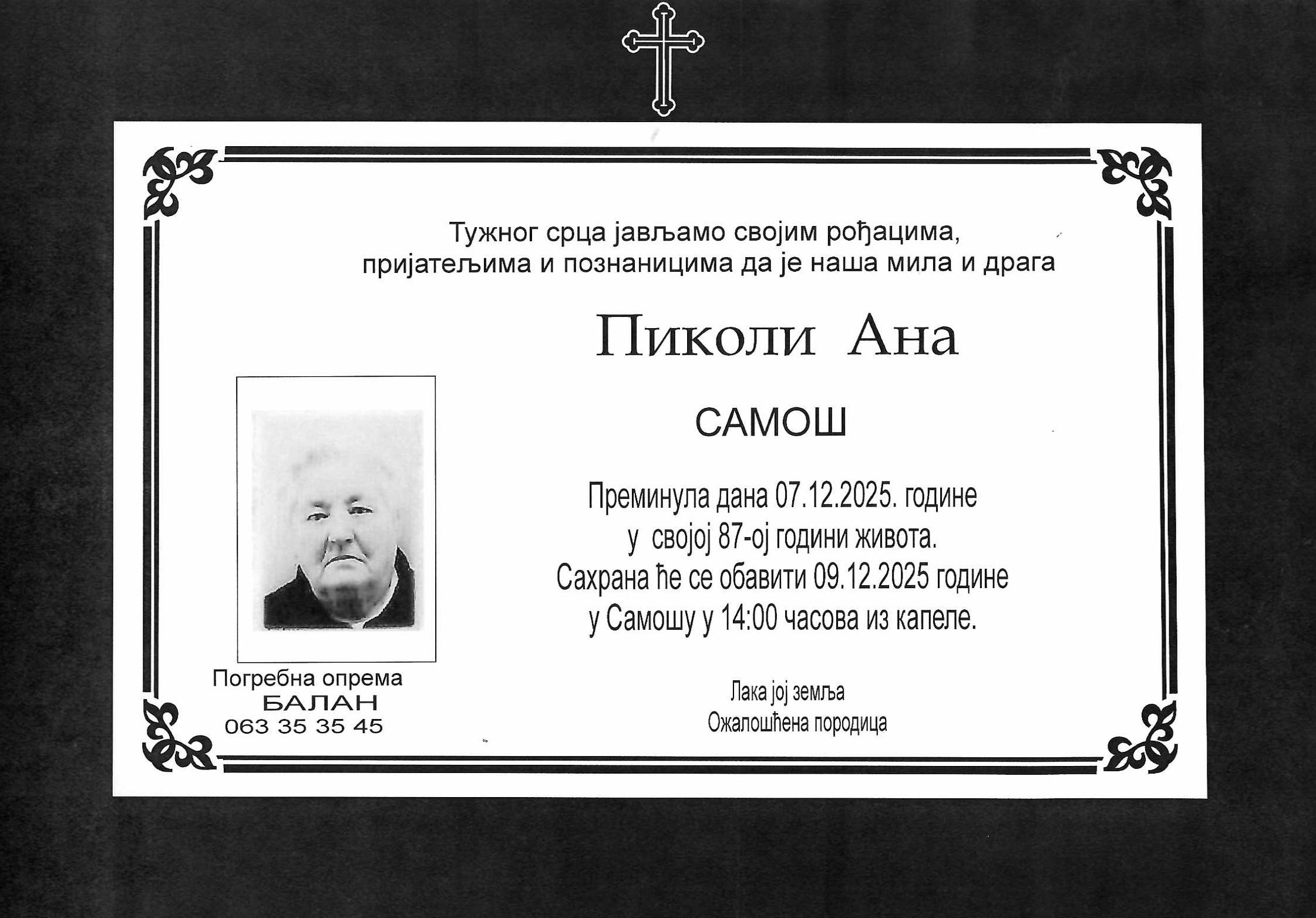 Тужног срца јављамо својим рођацима, пријатељима и познаницима да је наша мила и драга

Пиколи Ана

САМОШ

Преминула дана 07.12.2025. године
у својој 87-ој години живота.
Сахрана ће се обавити 09.12.2025 године
у Самошу у 14:00 часова из капеле.

Погребна опрема
БАЛАН
063 35 35 45

Лака јој земља
Ожалошћена породица